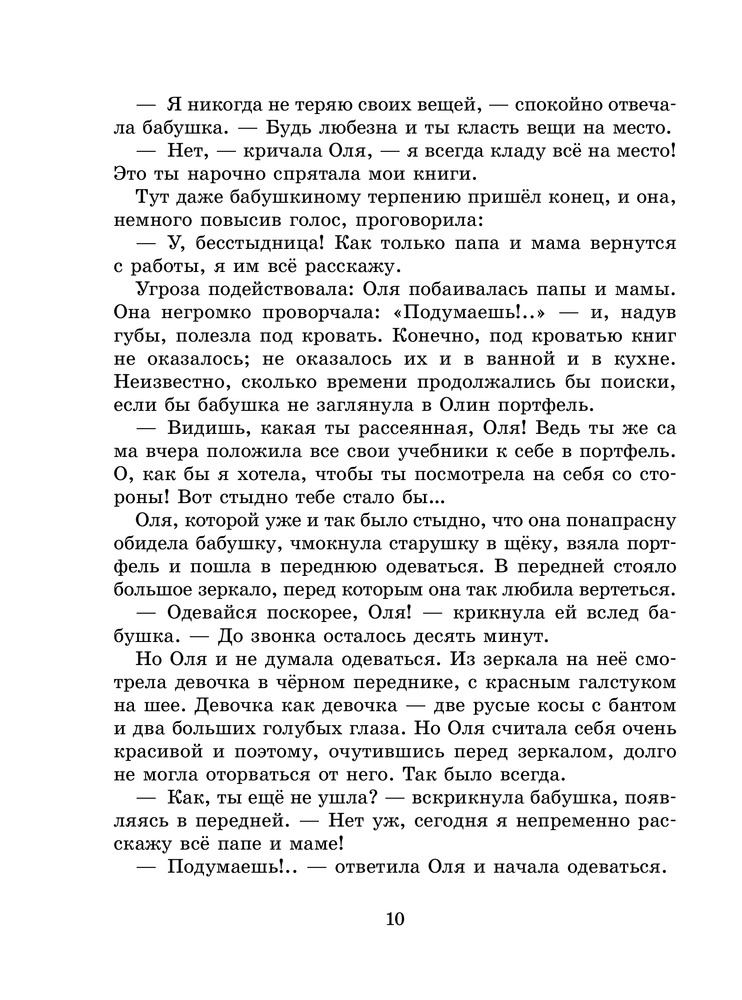 — Я никогда не теряю своих вещей, — спокойно отвечала бабушка. — Будь любезна и ты класть вещи на место.

— Нет, — кричала Оля, — я всегда кладу всё на место! Это ты нарочно спрятала мои книги.

Тут даже бабушкиному терпению пришёл конец, и она, немного повысив голос, проговорила:

— У, бесстыдница! Как только папа и мама вернутся с работы, я им всё расскажу.

Угроза подействовала: Оля побаивалась папы и мамы. Она негромко проворчала: «Подумаешь!..» — и, надув губы, полезла под кровать. Конечно, под кроватью книг не оказалось; не оказалось их и в ванной и в кухне. Неизвестно, сколько времени продолжались бы поиски, если бы бабушка не заглянула в Олин портфель.

— Видишь, какая ты рассеянная, Оля! Ведь ты же сама вчера положила все свои учебники к себе в портфель. О, как бы я хотела, чтобы ты посмотрела на себя со стороны! Вот стыдно тебе стало бы...

Оля, которой уже и так было стыдно, что она понапрасну обидела бабушку, чмокнула старушку в щёку, взяла портфель и пошла в переднюю одеваться. В передней стояло большое зеркало, перед которым она так любила вертеться.

— Одевайся поскорее, Оля! — крикнула ей вслед бабушка. — До звонка осталось десять минут.

Но Оля и не думала одеваться. Из зеркала на неё смотрела девочка в чёрном переднике, с красным галстуком на шее. Девочка как девочка — две русые косы с бантом и два больших голубых глаза. Но Оля считала себя очень красивой и поэтому, очутившись перед зеркалом, долго не могла оторваться от него. Так было всегда.

— Как, ты ещё не ушла? — вскрикнула бабушка, появляясь в передней. — Нет уж, сегодня я непременно расскажу всё папе и маме!

— Подумаешь!.. — ответила Оля и начала одеваться.

10